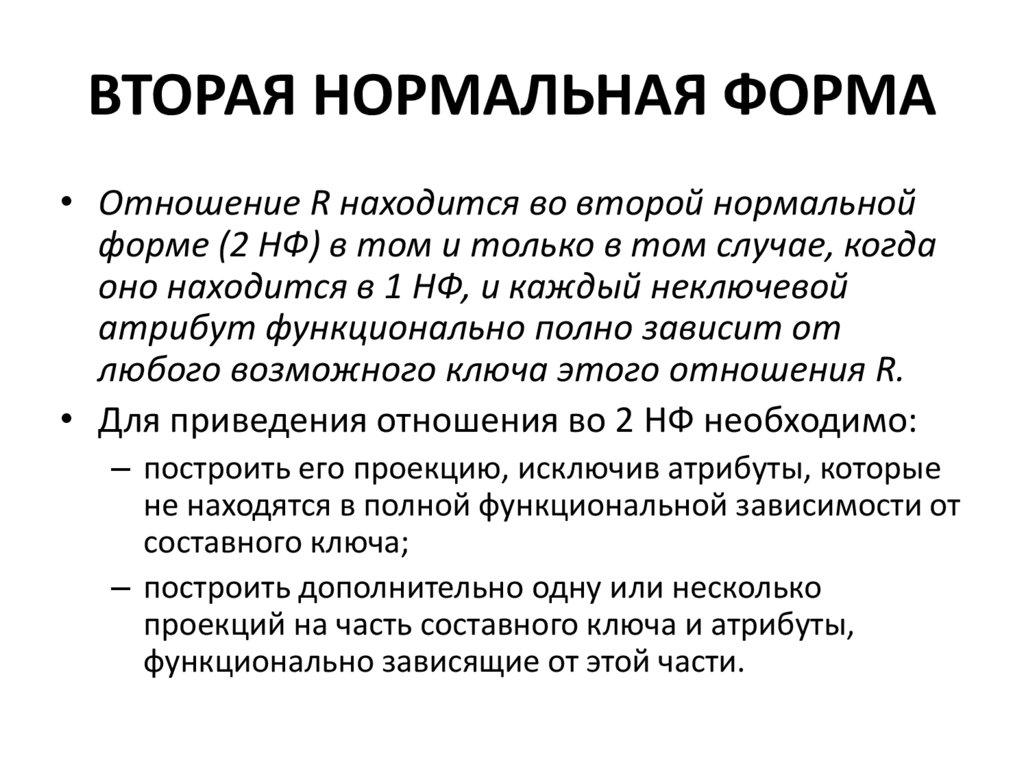 ВТОРАЯ НОРМАЛЬНАЯ ФОРМА

• Отношение R находится во второй нормальной форме (2 НФ) в том и только в том случае, когда оно находится в 1 НФ, и каждый неключевой атрибут функционально полно зависит от любого возможного ключа этого отношения R.

• Для приведения отношения во 2 НФ необходимо:

– построить его проекцию, исключив атрибуты, которые не находятся в полной функциональной зависимости от составного ключа;

– построить дополнительно одну или несколько проекций на часть составного ключа и атрибуты, функционально зависящие от этой части.